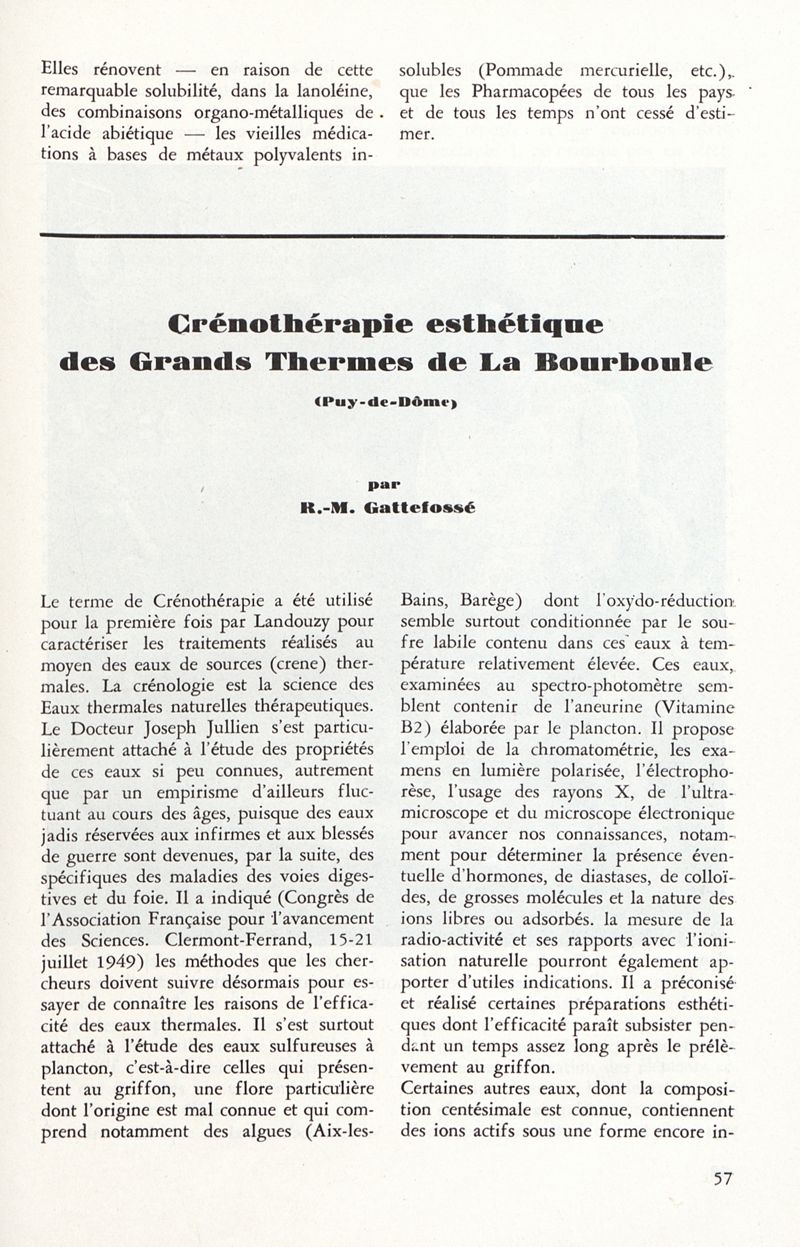 Elles rénovent — en raison de cette remarquable solubilité, dans la lanoléine, des combinaisons organo-métalliques de l'acide abiétique — les vieilles médications à bases de métaux polyvalents insolubles (Pommade mercurielle, etc.), que les Pharmacopées de tous les pays et de tous les temps n'ont cessé d'estimer.

Crénothérapie esthétique des Grands Thermes de La Bourboule

(Puy-de-Dôme)

par

R.-M. Gattefossé

Le terme de Crénothérapie a été utilisé pour la première fois par Landouzy pour caractériser les traitements réalisés au moyen des eaux de sources (crene) thermales. La crénologie est la science des Eaux thermales naturelles thérapeutiques. Le Docteur Joseph Jullien s'est particulièrement attaché à l'étude des propriétés de ces eaux si peu connues, autrement que par un empirisme d'ailleurs fluctuant au cours des âges, puisque des eaux jadis réservées aux infirmes et aux blessés de guerre sont devenues, par la suite, des spécifiques des maladies des voies digestives et du foie. Il a indiqué (Congrès de l'Association Française pour l'avancement des Sciences. Clermont-Ferrand, 15-21 juillet 1949) les méthodes que les chercheurs doivent suivre désormais pour essayer de connaître les raisons de l'efficacité des eaux thermales. Il s'est surtout attaché à l'étude des eaux sulfureuses à plancton, c'est-à-dire celles qui présentent au griffon, une flore particulière dont l'origine est mal connue et qui comprend notamment des algues (Aix-les-Bains, Barège) dont l'oxydo-réduction semble surtout conditionnée par le soufre labile contenu dans ces eaux à température relativement élevée. Ces eaux, examinées au spectro-photomètre semblent contenir de l'aneurine (Vitamine B2) élaborée par le plancton. Il propose l'emploi de la chromatométrie, les examens en lumière polarisée, l'électrophorèse, l'usage des rayons X, de l'ultra-microscope et du microscope électronique pour avancer nos connaissances, notamment pour déterminer la présence éventuelle d'hormones, de diastases, de colloïdes, de grosses molécules et la nature des ions libres ou adsorbés. la mesure de la radio-activité et ses rapports avec l'ionisation naturelle pourront également apporter d'utiles indications. Il a préconisé et réalisé certaines préparations esthétiques dont l'efficacité paraît subsister pendant un temps assez long après le prélèvement au griffon.
Certaines autres eaux, dont la composition centésimale est connue, contiennent des ions actifs sous une forme encore in-

57